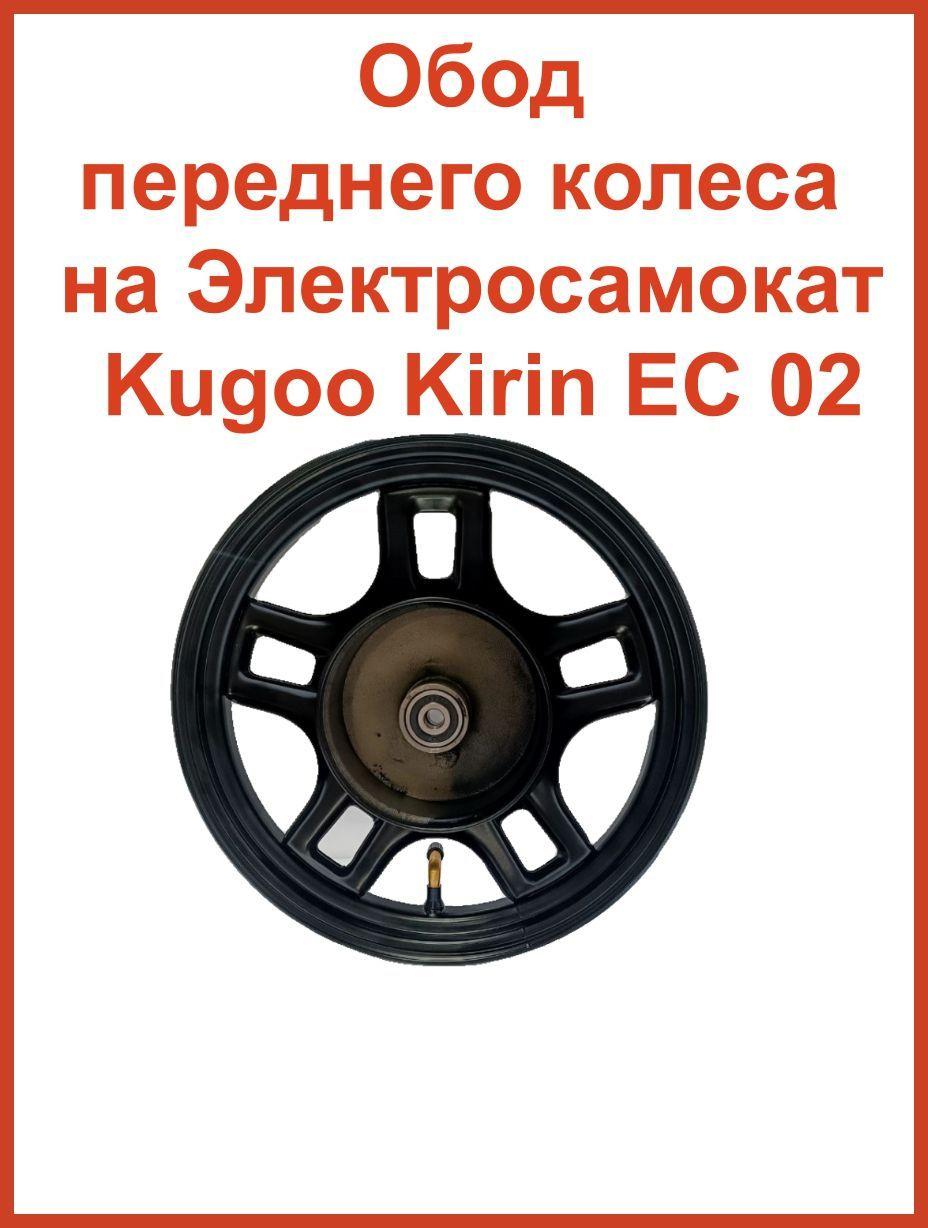 Обод
переднего колеса
на Электросамокат
Kugoo Kirin EC 02